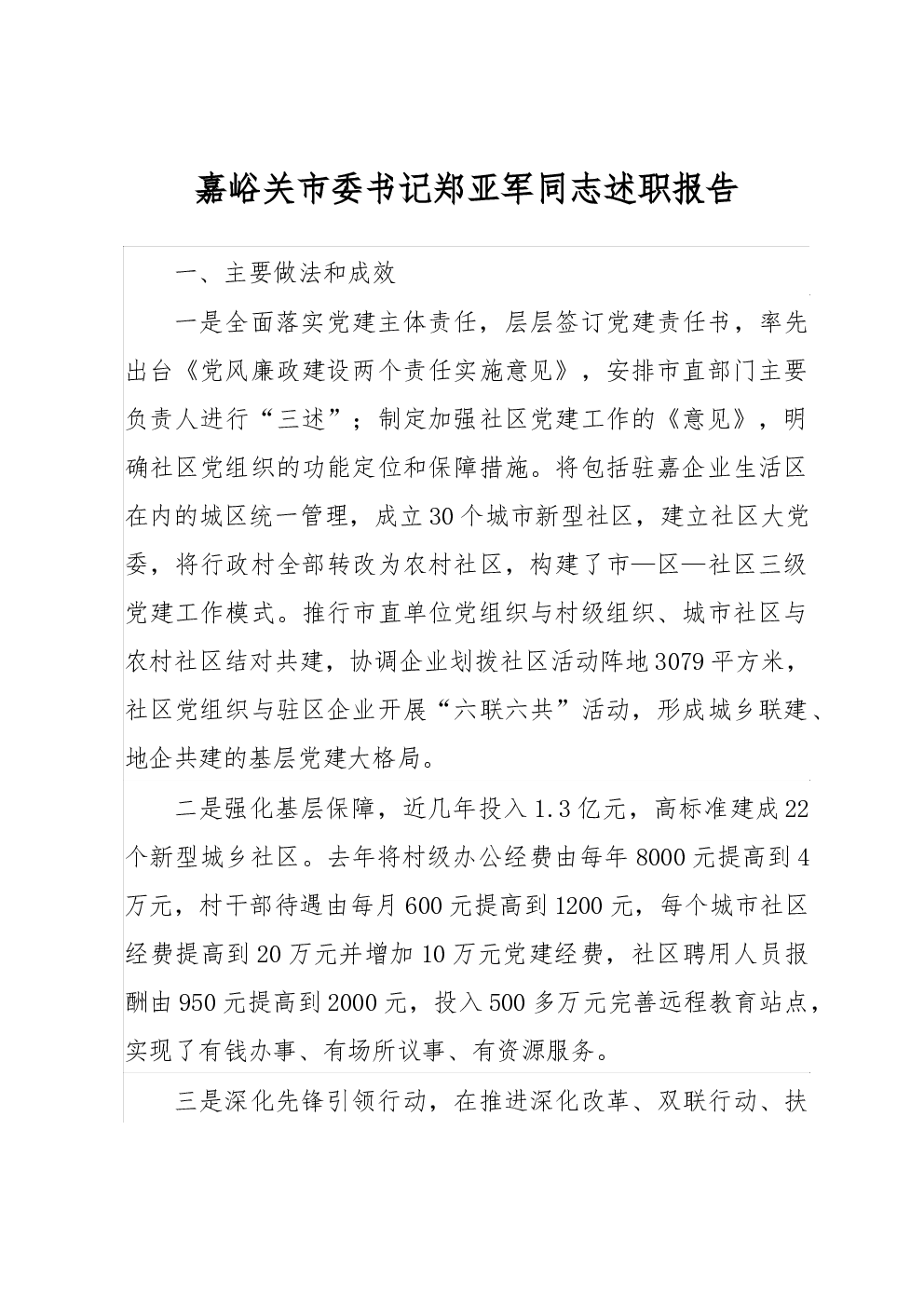 嘉峪关市委书记郑亚军同志述职报告

一、主要做法和成效

一是全面落实党建主体责任，层层签订党建责任书，率先出台《党风廉政建设两个责任实施意见》，安排市直部门主要负责人进行“三述”；制定加强社区党建工作的《意见》，明确社区党组织的功能定位和保障措施。将包括驻嘉企业生活区在内的城区统一管理，成立30个城市新型社区，建立社区大党委，将行政村全部转改为农村社区，构建了市—区—社区三级党建工作模式。推行市直单位党组织与村级组织、城市社区与农村社区结对共建，协调企业划拨社区活动阵地3079平方米，社区党组织与驻区企业开展“六联六共”活动，形成城乡联建、地企共建的基层党建大格局。

二是强化基层保障，近几年投入1.3亿元，高标准建成22个新型城乡社区。去年将村级办公经费由每年8000元提高到4万元，村干部待遇由每月600元提高到1200元，每个城市社区经费提高到20万元并增加10万元党建经费，社区聘用人员报酬由950元提高到2000元，投入500多万元完善远程教育站点，实现了有钱办事、有场所议事、有资源服务。

三是深化先锋引领行动，在推进深化改革、双联行动、扶